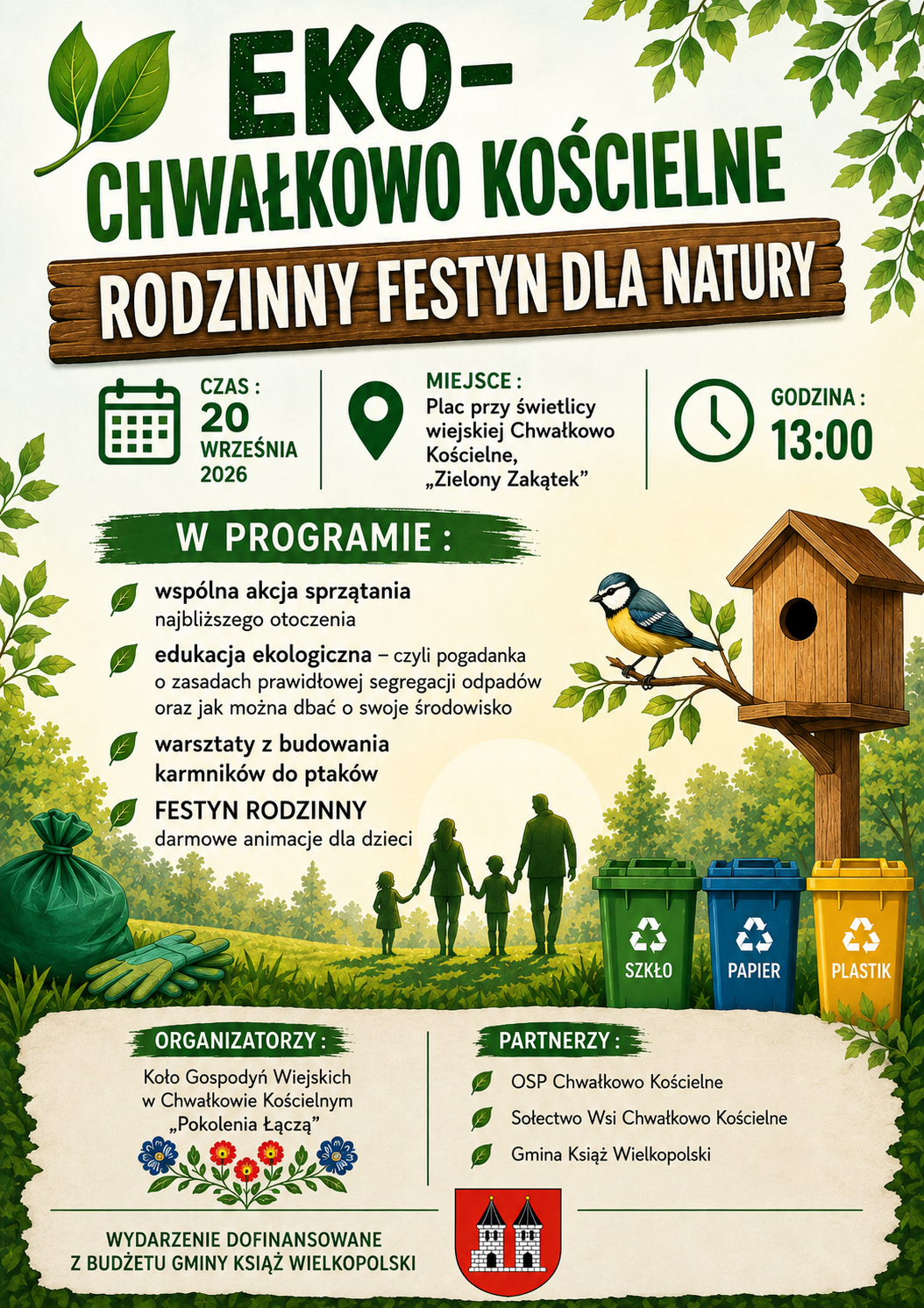 EKO-
CHWAŁKOWO KOŚCIELNE

RODZINNY FESTYN DLA NATURY

CZAS :
20
WRZEŚNIA
2026

MIEJSCE :
Plac przy świetlicy wiejskiej Chwałkowo Kościelne, „Zielony Zakątek"

GODZINA :
13:00

W PROGRAMIE :

wspólna akcja sprzątania najbliższego otoczenia

edukacja ekologiczna – czyli pogadanka o zasadach prawidłowej segregacji odpadów oraz jak można dbać o swoje środowisko

warsztaty z budowania karmników do ptaków

FESTYN RODZINNY
darmowe animacje dla dzieci

SZKŁO
PAPIER
PLASTIK

ORGANIZATORZY :
Koło Gospodyń Wiejskich w Chwałkowie Kościelnym „Pokolenia Łączą"

PARTNERZY :
OSP Chwałkowo Kościelne
Sołectwo Wsi Chwałkowo Kościelne
Gmina Książ Wielkopolski

WYDARZENIE DOFINANSOWANE
Z BUDŻETU GMINY KSIĄŻ WIELKOPOLSKI